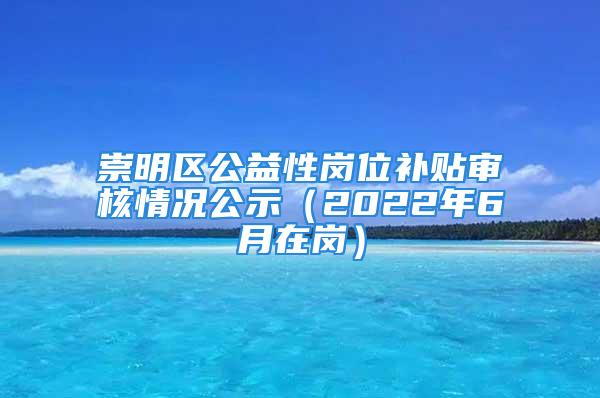 崇明区公益性岗位补贴审核情况公示（2022年6月在岗）